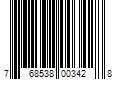 7 68538 00342 8